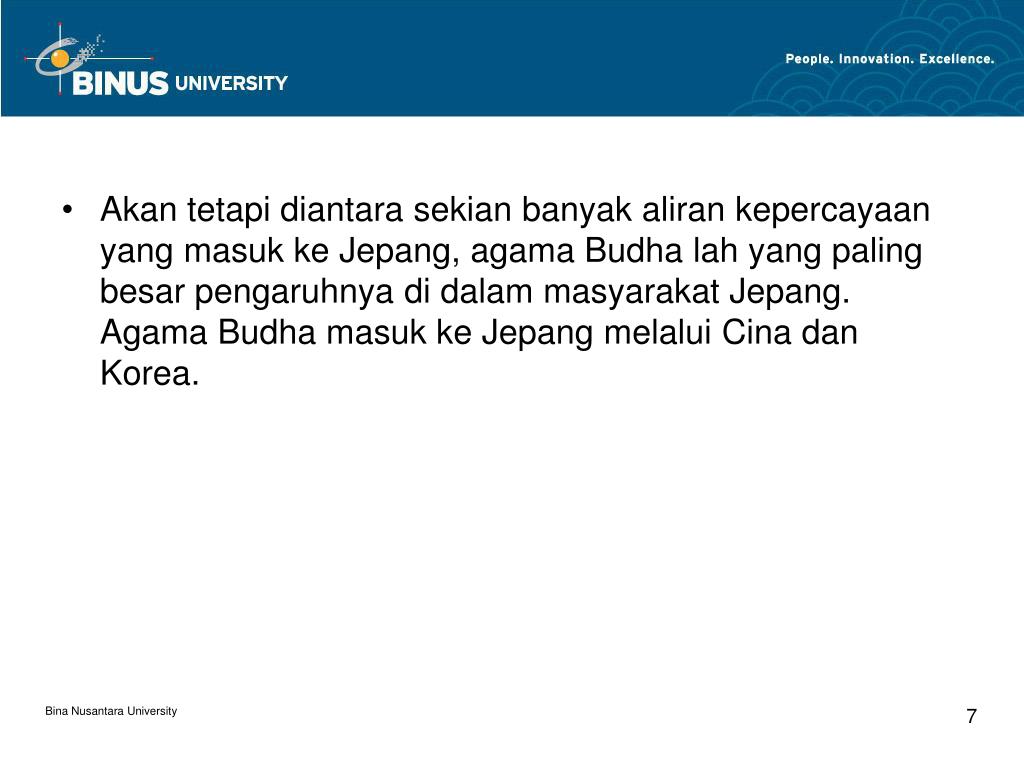 BINUS UNIVERSITY

People. Innovation. Excellence.

• Akan tetapi diantara sekian banyak aliran kepercayaan yang masuk ke Jepang, agama Budha lah yang paling besar pengaruhnya di dalam masyarakat Jepang. Agama Budha masuk ke Jepang melalui Cina dan Korea.

Bina Nusantara University

7